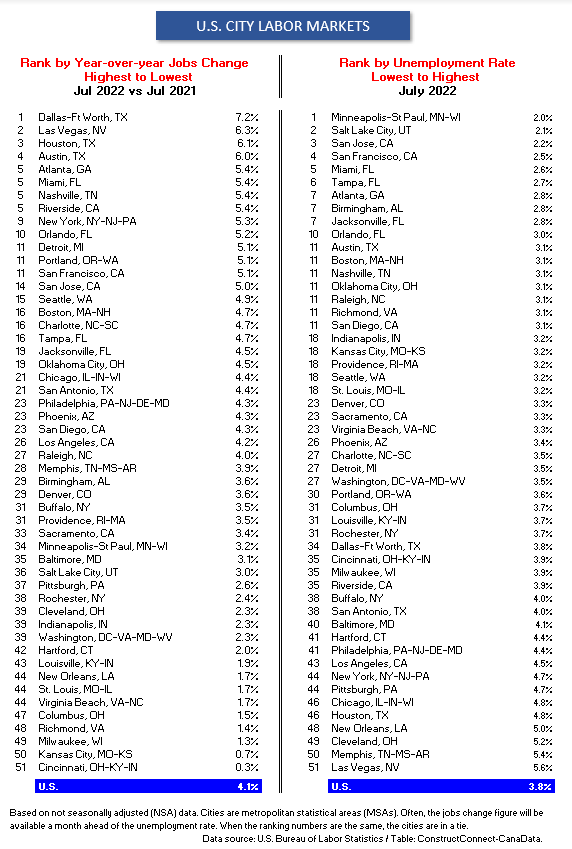 U.S. CITY LABOR MARKETS

Rank by Year-over-year Jobs Change
Highest to Lowest
Jul 2022 vs Jul 2021

| | | |
|---|---|---|
| 1 | Dallas-Ft Worth, TX | 7.2% |
| 2 | Las Vegas, NV | 6.3% |
| 3 | Houston, TX | 6.1% |
| 4 | Austin, TX | 6.0% |
| 5 | Atlanta, GA | 5.4% |
| 5 | Miami, FL | 5.4% |
| 5 | Nashville, TN | 5.4% |
| 5 | Riverside, CA | 5.4% |
| 9 | New York, NY-NJ-PA | 5.3% |
| 10 | Orlando, FL | 5.2% |
| 11 | Detroit, MI | 5.1% |
| 11 | Portland, OR-WA | 5.1% |
| 11 | San Francisco, CA | 5.1% |
| 14 | San Jose, CA | 5.0% |
| 15 | Seattle, WA | 4.9% |
| 16 | Boston, MA-NH | 4.7% |
| 16 | Charlotte, NC-SC | 4.7% |
| 16 | Tampa, FL | 4.7% |
| 19 | Jacksonville, FL | 4.5% |
| 19 | Oklahoma City, OH | 4.5% |
| 21 | Chicago, IL-IN-WI | 4.4% |
| 21 | San Antonio, TX | 4.4% |
| 23 | Philadelphia, PA-NJ-DE-MD | 4.3% |
| 23 | Phoenix, AZ | 4.3% |
| 23 | San Diego, CA | 4.3% |
| 26 | Los Angeles, CA | 4.2% |
| 27 | Raleigh, NC | 4.0% |
| 28 | Memphis, TN-MS-AR | 3.9% |
| 29 | Birmingham, AL | 3.6% |
| 29 | Denver, CO | 3.6% |
| 31 | Buffalo, NY | 3.5% |
| 31 | Providence, RI-MA | 3.5% |
| 33 | Sacramento, CA | 3.4% |
| 34 | Minneapolis-St Paul, MN-WI | 3.2% |
| 35 | Baltimore, MD | 3.1% |
| 36 | Salt Lake City, UT | 3.0% |
| 37 | Pittsburgh, PA | 2.6% |
| 38 | Rochester, NY | 2.4% |
| 39 | Cleveland, OH | 2.3% |
| 39 | Indianapolis, IN | 2.3% |
| 39 | Washington, DC-VA-MD-WV | 2.3% |
| 42 | Hartford, CT | 2.0% |
| 43 | Louisville, KY-IN | 1.9% |
| 44 | New Orleans, LA | 1.7% |
| 44 | St. Louis, MO-IL | 1.7% |
| 44 | Virginia Beach, VA-NC | 1.7% |
| 47 | Columbus, OH | 1.5% |
| 48 | Richmond, VA | 1.4% |
| 49 | Milwaukee, WI | 1.3% |
| 50 | Kansas City, MO-KS | 0.7% |
| 51 | Cincinnati, OH-KY-IN | 0.3% |
| | U.S. | 4.1% |

Rank by Unemployment Rate
Lowest to Highest
July 2022

| | | |
|---|---|---|
| 1 | Minneapolis-St Paul, MN-WI | 2.0% |
| 2 | Salt Lake City, UT | 2.1% |
| 3 | San Jose, CA | 2.2% |
| 4 | San Francisco, CA | 2.5% |
| 5 | Miami, FL | 2.6% |
| 6 | Tampa, FL | 2.7% |
| 7 | Atlanta, GA | 2.8% |
| 7 | Birmingham, AL | 2.8% |
| 7 | Jacksonville, FL | 2.8% |
| 10 | Orlando, FL | 3.0% |
| 11 | Austin, TX | 3.1% |
| 11 | Boston, MA-NH | 3.1% |
| 11 | Nashville, TN | 3.1% |
| 11 | Oklahoma City, OH | 3.1% |
| 11 | Raleigh, NC | 3.1% |
| 11 | Richmond, VA | 3.1% |
| 11 | San Diego, CA | 3.1% |
| 18 | Indianapolis, IN | 3.2% |
| 18 | Kansas City, MO-KS | 3.2% |
| 18 | Providence, RI-MA | 3.2% |
| 18 | Seattle, WA | 3.2% |
| 18 | St. Louis, MO-IL | 3.2% |
| 23 | Denver, CO | 3.3% |
| 23 | Sacramento, CA | 3.3% |
| 23 | Virginia Beach, VA-NC | 3.3% |
| 26 | Phoenix, AZ | 3.4% |
| 27 | Charlotte, NC-SC | 3.5% |
| 27 | Detroit, MI | 3.5% |
| 27 | Washington, DC-VA-MD-WV | 3.5% |
| 30 | Portland, OR-WA | 3.6% |
| 31 | Columbus, OH | 3.7% |
| 31 | Louisville, KY-IN | 3.7% |
| 31 | Rochester, NY | 3.7% |
| 34 | Dallas-Ft Worth, TX | 3.8% |
| 35 | Cincinnati, OH-KY-IN | 3.9% |
| 35 | Milwaukee, WI | 3.9% |
| 35 | Riverside, CA | 3.9% |
| 38 | Buffalo, NY | 4.0% |
| 38 | San Antonio, TX | 4.0% |
| 40 | Baltimore, MD | 4.1% |
| 41 | Hartford, CT | 4.4% |
| 41 | Philadelphia, PA-NJ-DE-MD | 4.4% |
| 43 | Los Angeles, CA | 4.5% |
| 44 | New York, NY-NJ-PA | 4.7% |
| 44 | Pittsburgh, PA | 4.7% |
| 46 | Chicago, IL-IN-WI | 4.8% |
| 46 | Houston, TX | 4.8% |
| 48 | New Orleans, LA | 5.0% |
| 49 | Cleveland, OH | 5.2% |
| 50 | Memphis, TN-MS-AR | 5.4% |
| 51 | Las Vegas, NV | 5.6% |
| | U.S. | 3.8% |

Based on not seasonally adjusted (NSA) data. Cities are metropolitan statistical areas (MSAs). Often, the jobs change figure will be available a month ahead of the unemployment rate. When the ranking numbers are the same, the cities are in a tie.
Data source: U.S. Bureau of Labor Statistics / Table: ConstructConnect-CanaData.